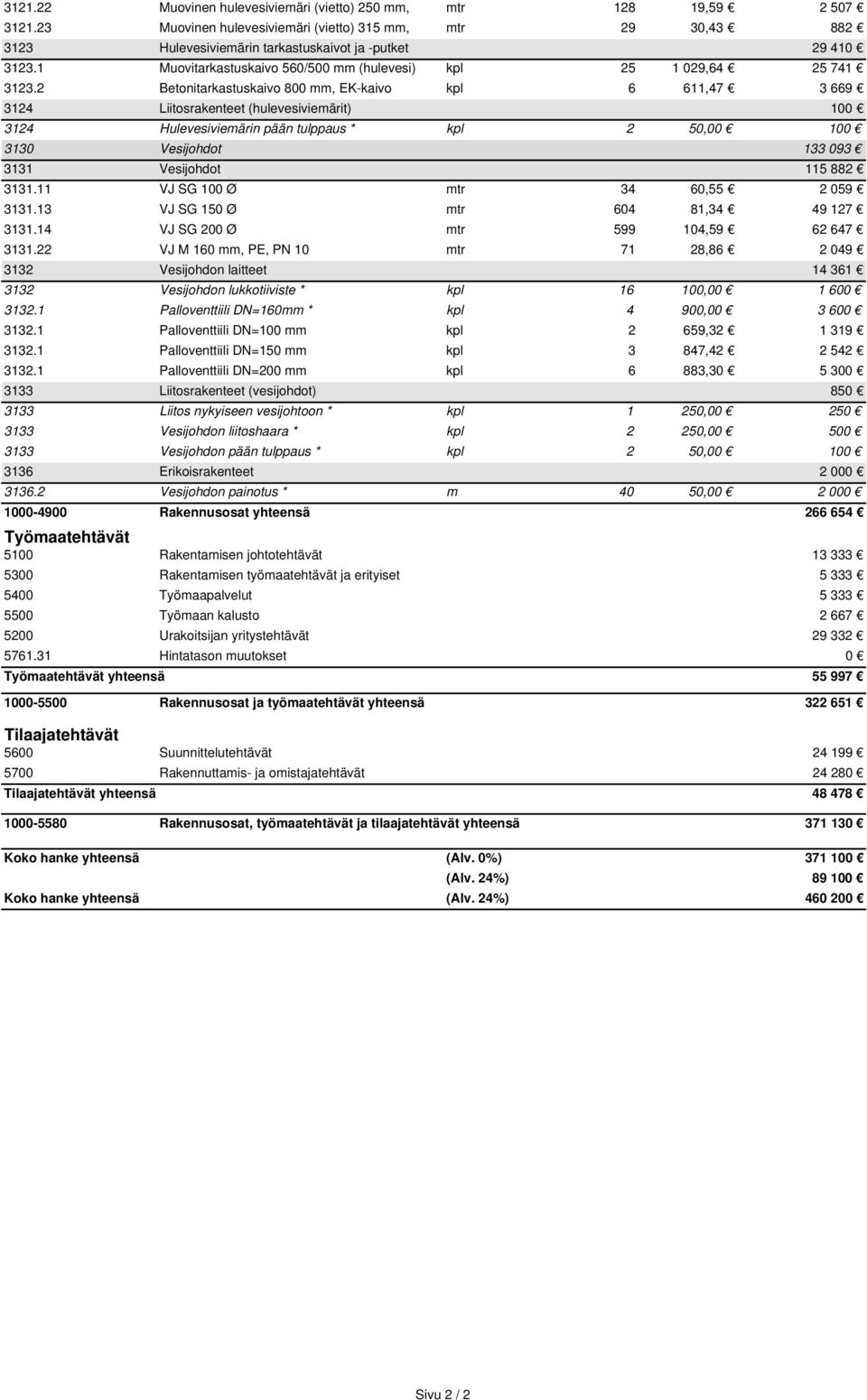 | | | | | | |
|---|---|---|---|---|---|
| 3121.22 | Muovinen hulevesiviemäri (vietto) 250 mm, | mtr | 128 | 19,59 € | 2 507 € |
| 3121.23 | Muovinen hulevesiviemäri (vietto) 315 mm, | mtr | 29 | 30,43 € | 882 € |
| 3123 | Hulevesiviemärin tarkastuskaivot ja -putket | | | | 29 410 € |
| 3123.1 | Muovitarkastuskaivo 560/500 mm (hulevesi) | kpl | 25 | 1 029,64 € | 25 741 € |
| 3123.2 | Betonitarkastuskaivo 800 mm, EK-kaivo | kpl | 6 | 611,47 € | 3 669 € |
| 3124 | Liitosrakenteet (hulevesiviemärit) | | | | 100 € |
| 3124 | Hulevesiviemärin pään tulppaus * | kpl | 2 | 50,00 € | 100 € |
| 3130 | Vesijohdot | | | | 133 093 € |
| 3131 | Vesijohdot | | | | 115 882 € |
| 3131.11 | VJ SG 100 Ø | mtr | 34 | 60,55 € | 2 059 € |
| 3131.13 | VJ SG 150 Ø | mtr | 604 | 81,34 € | 49 127 € |
| 3131.14 | VJ SG 200 Ø | mtr | 599 | 104,59 € | 62 647 € |
| 3131.22 | VJ M 160 mm, PE, PN 10 | mtr | 71 | 28,86 € | 2 049 € |
| 3132 | Vesijohdon laitteet | | | | 14 361 € |
| 3132 | Vesijohdon lukkotiiviste * | kpl | 16 | 100,00 € | 1 600 € |
| 3132.1 | Palloventtiili DN=160mm * | kpl | 4 | 900,00 € | 3 600 € |
| 3132.1 | Palloventtiili DN=100 mm | kpl | 2 | 659,32 € | 1 319 € |
| 3132.1 | Palloventtiili DN=150 mm | kpl | 3 | 847,42 € | 2 542 € |
| 3132.1 | Palloventtiili DN=200 mm | kpl | 6 | 883,30 € | 5 300 € |
| 3133 | Liitosrakenteet (vesijohdot) | | | | 850 € |
| 3133 | Liitos nykyiseen vesijohtoon * | kpl | 1 | 250,00 € | 250 € |
| 3133 | Vesijohdon liitoshaara * | kpl | 2 | 250,00 € | 500 € |
| 3133 | Vesijohdon pään tulppaus * | kpl | 2 | 50,00 € | 100 € |
| 3136 | Erikoisrakenteet | | | | 2 000 € |
| 3136.2 | Vesijohdon painotus * | m | 40 | 50,00 € | 2 000 € |
| 1000-4900 | Rakennusosat yhteensä | | | | 266 654 € |

Työmaatehtävät

| | | |
|---|---|---|
| 5100 | Rakentamisen johtotehtävät | 13 333 € |
| 5300 | Rakentamisen työmaatehtävät ja erityiset | 5 333 € |
| 5400 | Työmaapalvelut | 5 333 € |
| 5500 | Työmaan kalusto | 2 667 € |
| 5200 | Urakoitsijan yritystehtävät | 29 332 € |
| 5761.31 | Hintatason muutokset | 0 € |
| Työmaatehtävät yhteensä | | 55 997 € |
| 1000-5500 | Rakennusosat ja työmaatehtävät yhteensä | 322 651 € |

Tilaajatehtävät

| | | |
|---|---|---|
| 5600 | Suunnittelutehtävät | 24 199 € |
| 5700 | Rakennuttamis- ja omistajatehtävät | 24 280 € |
| Tilaajatehtävät yhteensä | | 48 478 € |
| 1000-5580 | Rakennusosat, työmaatehtävät ja tilaajatehtävät yhteensä | 371 130 € |

| | | |
|---|---|---|
| Koko hanke yhteensä | (Alv. 0%) | 371 100 € |
| | (Alv. 24%) | 89 100 € |
| Koko hanke yhteensä | (Alv. 24%) | 460 200 € |

Sivu 2 / 2